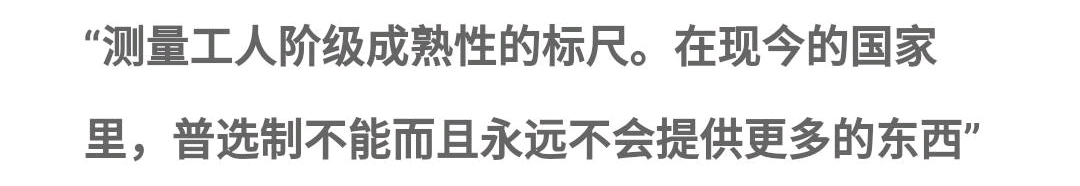 “测量工人阶级成熟性的标尺。在现今的国家里，普选制不能而且永远不会提供更多的东西”